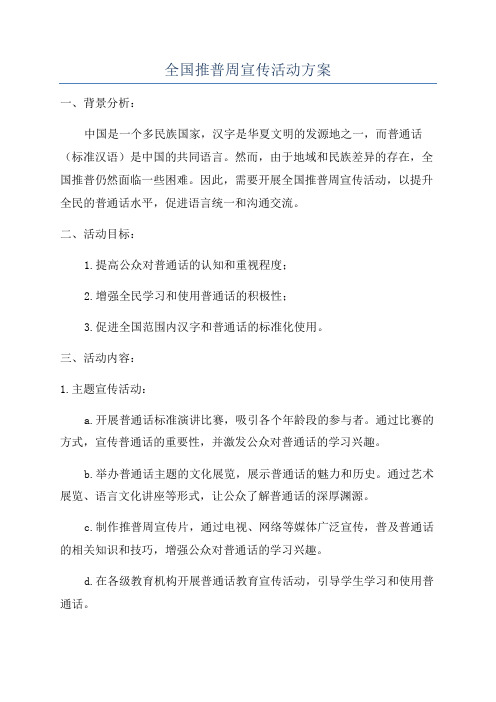 全国推普周宣传活动方案

一、背景分析：

中国是一个多民族国家，汉字是华夏文明的发源地之一，而普通话（标准汉语）是中国的共同语言。然而，由于地域和民族差异的存在，全国推普仍然面临一些困难。因此，需要开展全国推普周宣传活动，以提升全民的普通话水平，促进语言统一和沟通交流。

二、活动目标：

1.提高公众对普通话的认知和重视程度；

2.增强全民学习和使用普通话的积极性；

3.促进全国范围内汉字和普通话的标准化使用。

三、活动内容：

1.主题宣传活动：

a.开展普通话标准演讲比赛，吸引各个年龄段的参与者。通过比赛的方式，宣传普通话的重要性，并激发公众对普通话的学习兴趣。

b.举办普通话主题的文化展览，展示普通话的魅力和历史。通过艺术展览、语言文化讲座等形式，让公众了解普通话的深厚渊源。

c.制作推普周宣传片，通过电视、网络等媒体广泛宣传，普及普通话的相关知识和技巧，增强公众对普通话的学习兴趣。

d.在各级教育机构开展普通话教育宣传活动，引导学生学习和使用普通话。